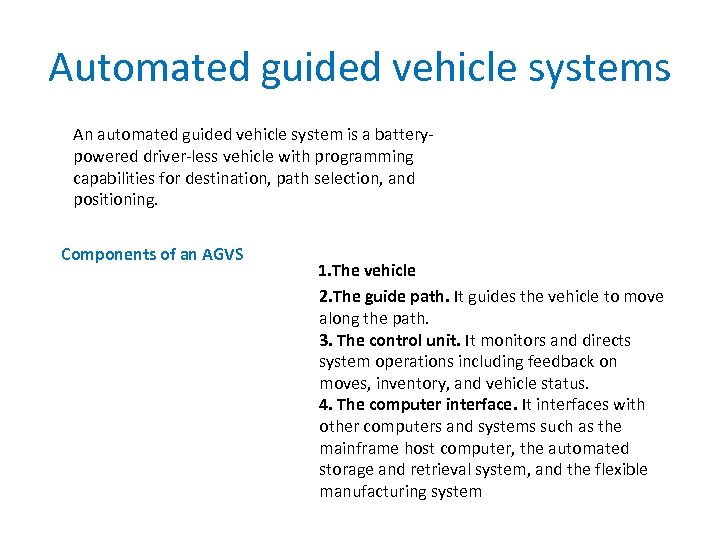 Automated guided vehicle systems

An automated guided vehicle system is a battery-powered driver-less vehicle with programming capabilities for destination, path selection, and positioning.

Components of an AGVS

1.The vehicle

2.The guide path. It guides the vehicle to move along the path.
3. The control unit. It monitors and directs system operations including feedback on moves, inventory, and vehicle status.
4. The computer interface. It interfaces with other computers and systems such as the mainframe host computer, the automated storage and retrieval system, and the flexible manufacturing system